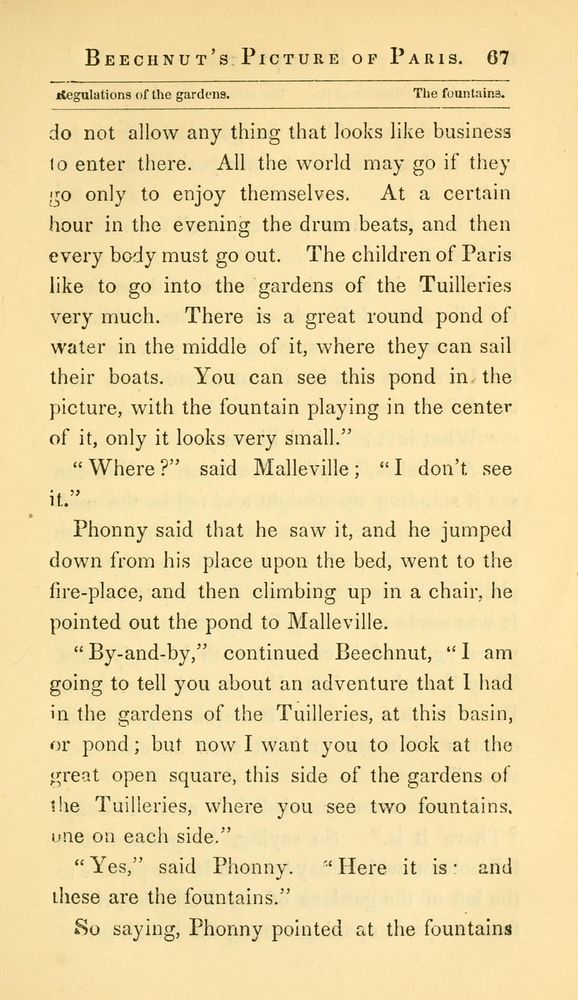 BEECHNUT'S PICTURE OF PARIS. 67

Regulations of the gardens. The fountains.

do not allow any thing that looks like business to enter there. All the world may go if they go only to enjoy themselves. At a certain hour in the evening the drum beats, and then every body must go out. The children of Paris like to go into the gardens of the Tuilleries very much. There is a great round pond of water in the middle of it, where they can sail their boats. You can see this pond in the picture, with the fountain playing in the center of it, only it looks very small."

"Where?" said Malleville; "I don't see it."

Phonny said that he saw it, and he jumped down from his place upon the bed, went to the fire-place, and then climbing up in a chair, he pointed out the pond to Malleville.

"By-and-by," continued Beechnut, "I am going to tell you about an adventure that I had in the gardens of the Tuilleries, at this basin, or pond; but now I want you to look at the great open square, this side of the gardens of the Tuilleries, where you see two fountains, one on each side."

"Yes," said Phonny. "Here it is: and these are the fountains."

So saying, Phonny pointed at the fountains